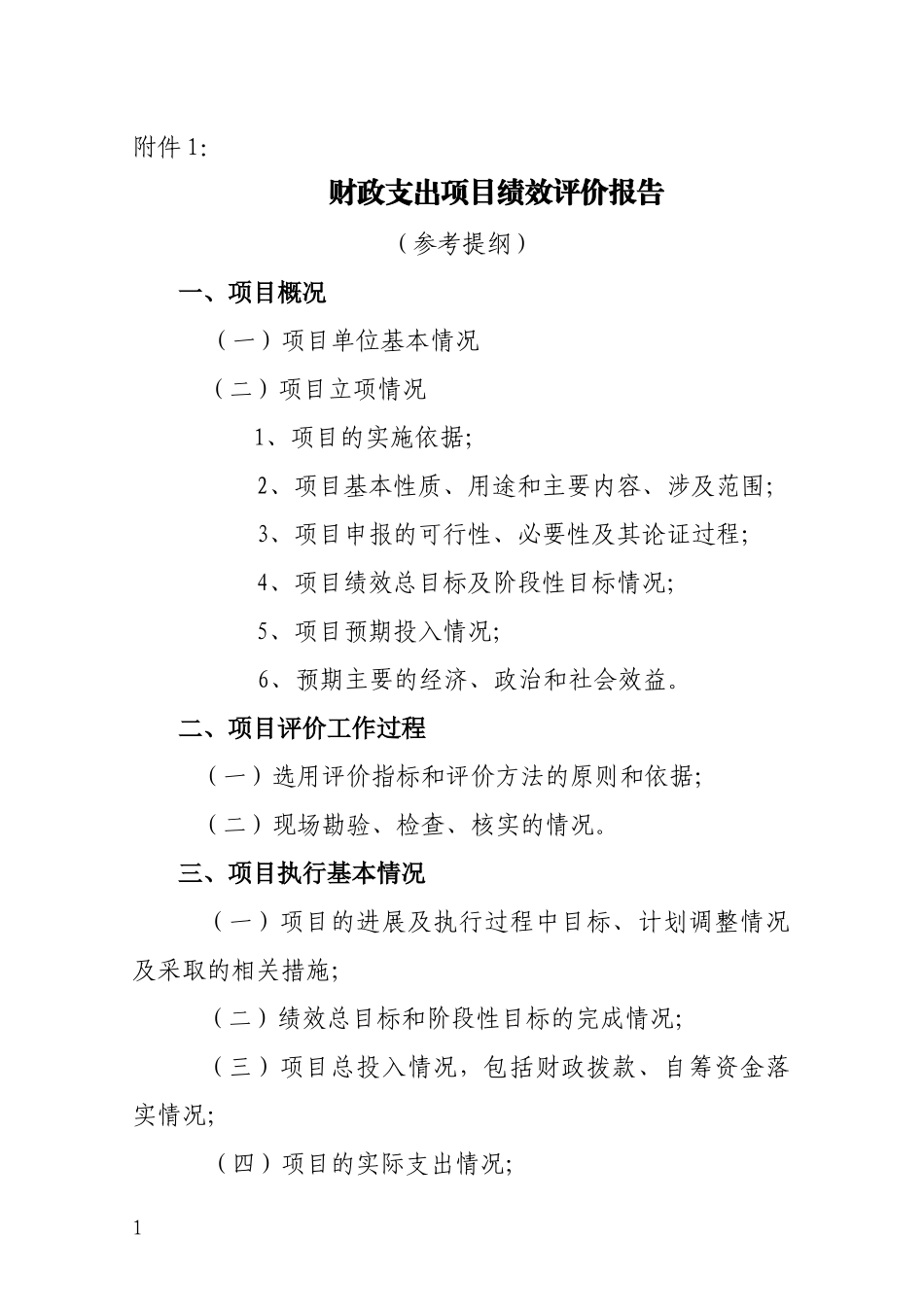 附件 1:

财政支出项目绩效评价报告

（参考提纲）

一、项目概况

（一）项目单位基本情况

（二）项目立项情况

1、项目的实施依据;

2、项目基本性质、用途和主要内容、涉及范围;

3、项目申报的可行性、必要性及其论证过程;

4、项目绩效总目标及阶段性目标情况;

5、项目预期投入情况;

6、预期主要的经济、政治和社会效益。

二、项目评价工作过程

（一）选用评价指标和评价方法的原则和依据;

（二）现场勘验、检查、核实的情况。

三、项目执行基本情况

（一）项目的进展及执行过程中目标、计划调整情况及采取的相关措施;

（二）绩效总目标和阶段性目标的完成情况;

（三）项目总投入情况，包括财政拨款、自筹资金落实情况;

（四）项目的实际支出情况;

1